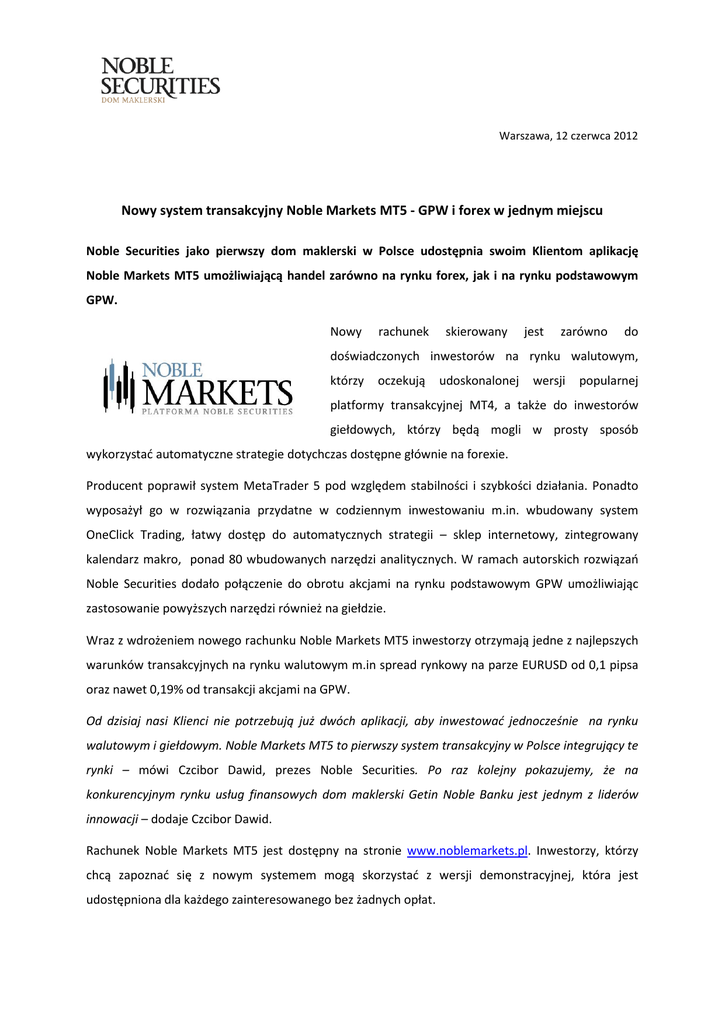 NOBLE SECURITIES
DOM MAKLERSKI

Warszawa, 12 czerwca 2012

Nowy system transakcyjny Noble Markets MT5 - GPW i forex w jednym miejscu

Noble Securities jako pierwszy dom maklerski w Polsce udostępnia swoim Klientom aplikację Noble Markets MT5 umożliwiającą handel zarówno na rynku forex, jak i na rynku podstawowym GPW.

NOBLE MARKETS
PLATFORMA NOBLE SECURITIES

Nowy rachunek skierowany jest zarówno do doświadczonych inwestorów na rynku walutowym, którzy oczekują udoskonalonej wersji popularnej platformy transakcyjnej MT4, a także do inwestorów giełdowych, którzy będą mogli w prosty sposób wykorzystać automatyczne strategie dotychczas dostępne głównie na forexie.

Producent poprawił system MetaTrader 5 pod względem stabilności i szybkości działania. Ponadto wyposażył go w rozwiązania przydatne w codziennym inwestowaniu m.in. wbudowany system OneClick Trading, łatwy dostęp do automatycznych strategii – sklep internetowy, zintegrowany kalendarz makro, ponad 80 wbudowanych narzędzi analitycznych. W ramach autorskich rozwiązań Noble Securities dodało połączenie do obrotu akcjami na rynku podstawowym GPW umożliwiając zastosowanie powyższych narzędzi również na giełdzie.

Wraz z wdrożeniem nowego rachunku Noble Markets MT5 inwestorzy otrzymają jedne z najlepszych warunków transakcyjnych na rynku walutowym m.in spread rynkowy na parze EURUSD od 0,1 pipsa oraz nawet 0,19% od transakcji akcjami na GPW.

Od dzisiaj nasi Klienci nie potrzebują już dwóch aplikacji, aby inwestować jednocześnie na rynku walutowym i giełdowym. Noble Markets MT5 to pierwszy system transakcyjny w Polsce integrujący te rynki – mówi Czcibor Dawid, prezes Noble Securities. Po raz kolejny pokazujemy, że na konkurencyjnym rynku usług finansowych dom maklerski Getin Noble Banku jest jednym z liderów innowacji – dodaje Czcibor Dawid.

Rachunek Noble Markets MT5 jest dostępny na stronie www.noblemarkets.pl. Inwestorzy, którzy chcą zapoznać się z nowym systemem mogą skorzystać z wersji demonstracyjnej, która jest udostępniona dla każdego zainteresowanego bez żadnych opłat.